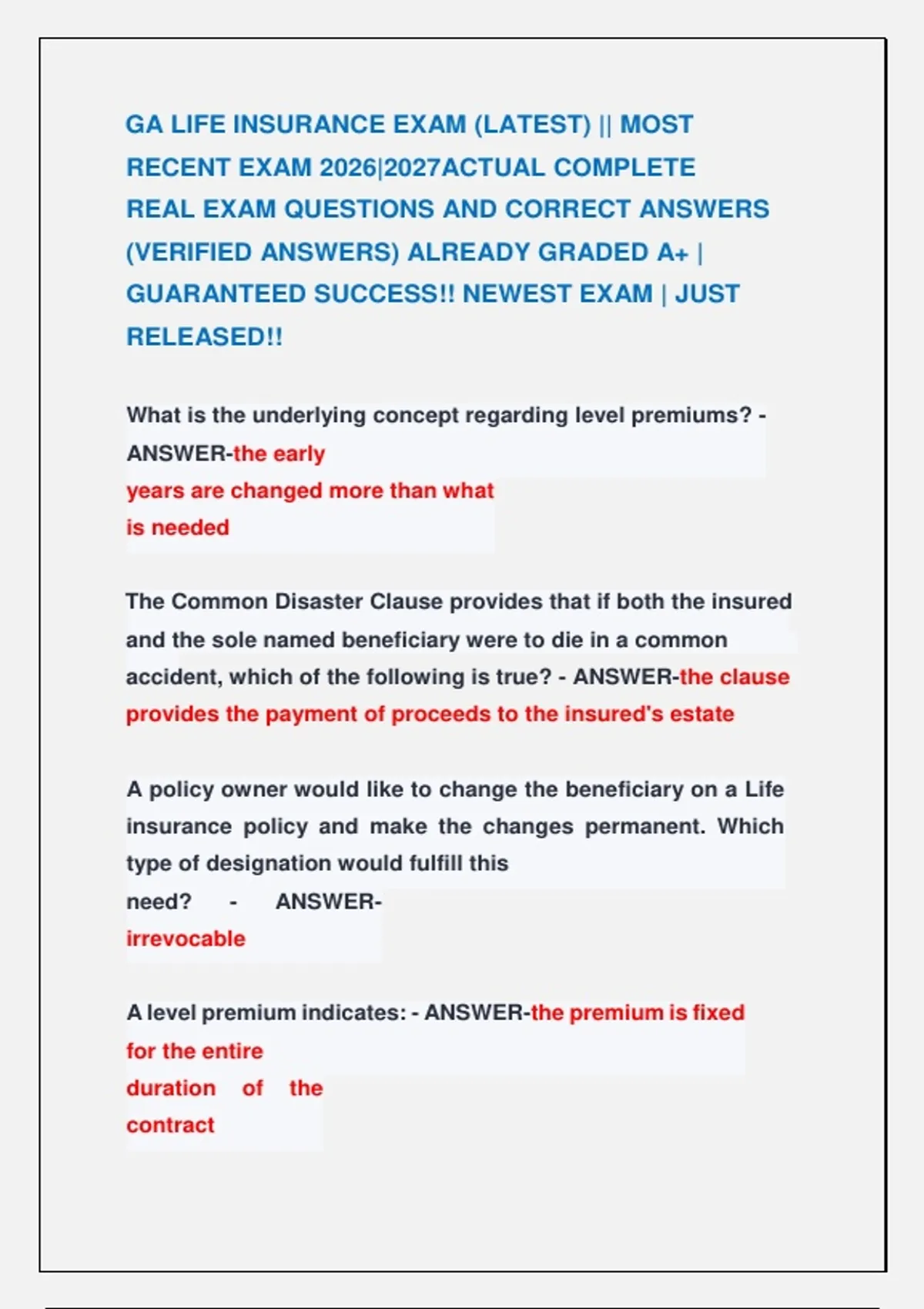 GA LIFE INSURANCE EXAM (LATEST) || MOST RECENT EXAM 2026|2027ACTUAL COMPLETE REAL EXAM QUESTIONS AND CORRECT ANSWERS (VERIFIED ANSWERS) ALREADY GRADED A+ | GUARANTEED SUCCESS!! NEWEST EXAM | JUST RELEASED!!

What is the underlying concept regarding level premiums? - ANSWER-the early years are changed more than what is needed

The Common Disaster Clause provides that if both the insured and the sole named beneficiary were to die in a common accident, which of the following is true? - ANSWER-the clause provides the payment of proceeds to the insured's estate

A policy owner would like to change the beneficiary on a Life insurance policy and make the changes permanent. Which type of designation would fulfill this need? - ANSWER-irrevocable

A level premium indicates: - ANSWER-the premium is fixed for the entire duration of the contract